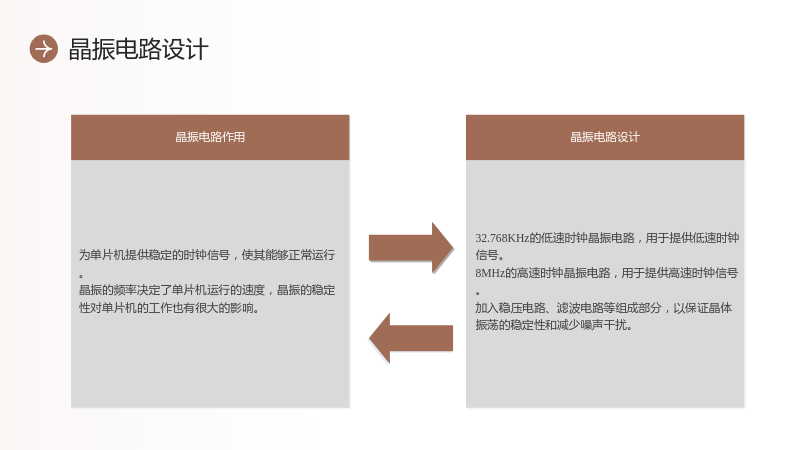 晶振电路设计

晶振电路作用

为单片机提供稳定的时钟信号，使其能够正常运行。
晶振的频率决定了单片机运行的速度，晶振的稳定性对单片机的工作也有很大的影响。

晶振电路设计

32.768KHz的低速时钟晶振电路，用于提供低速时钟信号。
8MHz的高速时钟晶振电路，用于提供高速时钟信号。
加入稳压电路、滤波电路等组成部分，以保证晶体振荡的稳定性和减少噪声干扰。